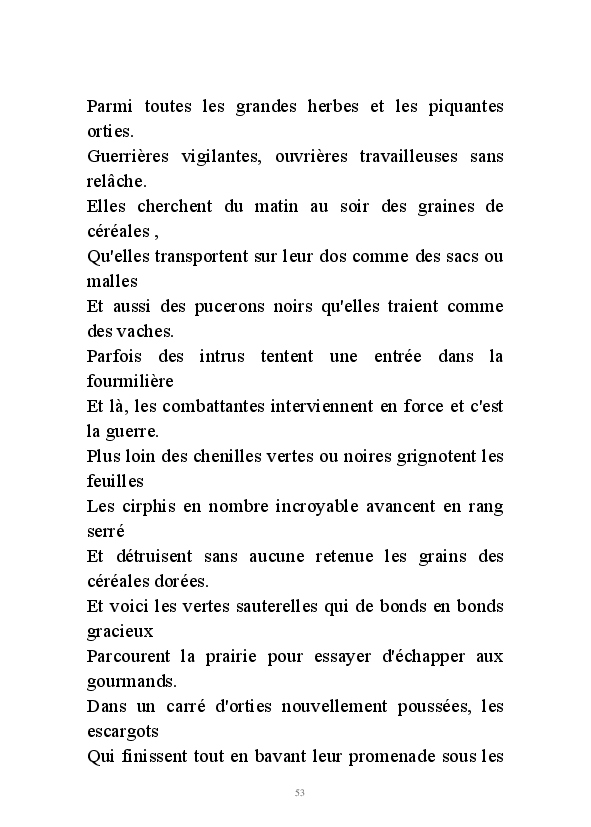 Parmi toutes les grandes herbes et les piquantes orties.
Guerrières vigilantes, ouvrières travailleuses sans relâche.
Elles cherchent du matin au soir des graines de céréales ,
Qu'elles transportent sur leur dos comme des sacs ou malles
Et aussi des pucerons noirs qu'elles traient comme des vaches.
Parfois des intrus tentent une entrée dans la fourmilière
Et là, les combattantes interviennent en force et c'est la guerre.
Plus loin des chenilles vertes ou noires grignotent les feuilles
Les cirphis en nombre incroyable avancent en rang serré
Et détruisent sans aucune retenue les grains des céréales dorées.
Et voici les vertes sauterelles qui de bonds en bonds gracieux
Parcourent la prairie pour essayer d'échapper aux gourmands.
Dans un carré d'orties nouvellement poussées, les escargots
Qui finissent tout en bavant leur promenade sous les

53